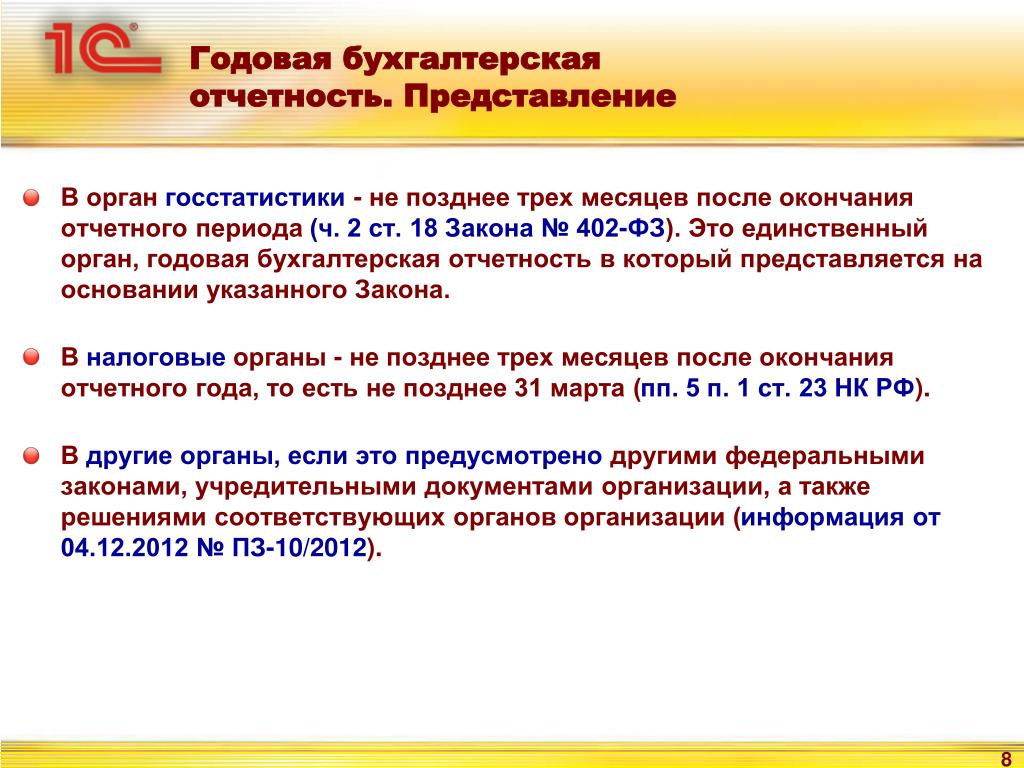 1С

Годовая бухгалтерская отчетность. Представление

В орган госстатистики - не позднее трех месяцев после окончания отчетного периода (ч. 2 ст. 18 Закона № 402-ФЗ). Это единственный орган, годовая бухгалтерская отчетность в который представляется на основании указанного Закона.

В налоговые органы - не позднее трех месяцев после окончания отчетного года, то есть не позднее 31 марта (пп. 5 п. 1 ст. 23 НК РФ).

В другие органы, если это предусмотрено другими федеральными законами, учредительными документами организации, а также решениями соответствующих органов организации (информация от 04.12.2012 № ПЗ-10/2012).

8